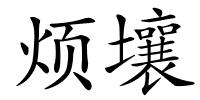 烦壤